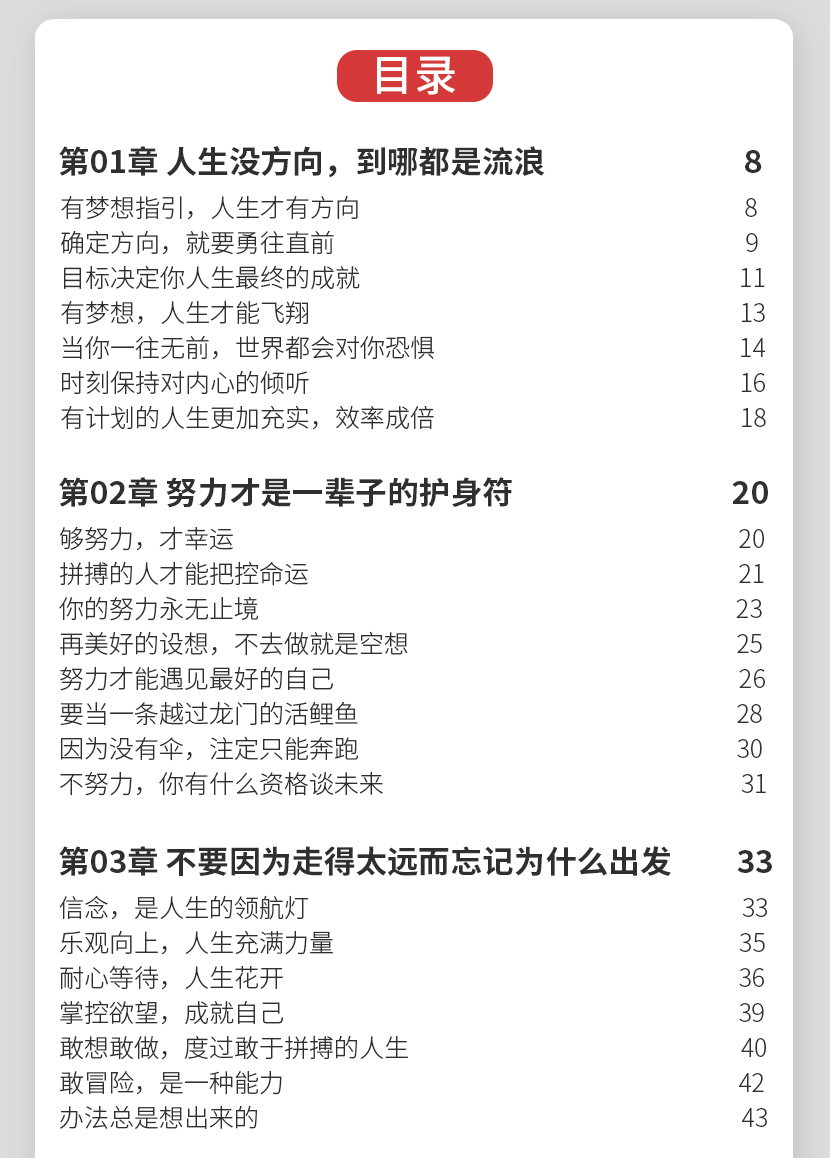 目录

第01章 人生没方向，到哪都是流浪 8
有梦想指引，人生才有方向 8
确定方向，就要勇往直前 9
目标决定你人生最终的成就 11
有梦想，人生才能飞翔 13
当你一往无前，世界都会对你恐惧 14
时刻保持对内心的倾听 16
有计划的人生更加充实，效率成倍 18

第02章 努力才是一辈子的护身符 20
够努力，才幸运 20
拼搏的人才能把控命运 21
你的努力永无止境 23
再美好的设想，不去做就是空想 25
努力才能遇见最好的自己 26
要当一条越过龙门的活鲤鱼 28
因为没有伞，注定只能奔跑 30
不努力，你有什么资格谈未来 31

第03章 不要因为走得太远而忘记为什么出发 33
信念，是人生的领航灯 33
乐观向上，人生充满力量 35
耐心等待，人生花开 36
掌控欲望，成就自己 39
敢想敢做，度过敢于拼搏的人生 40
敢冒险，是一种能力 42
办法总是想出来的 43